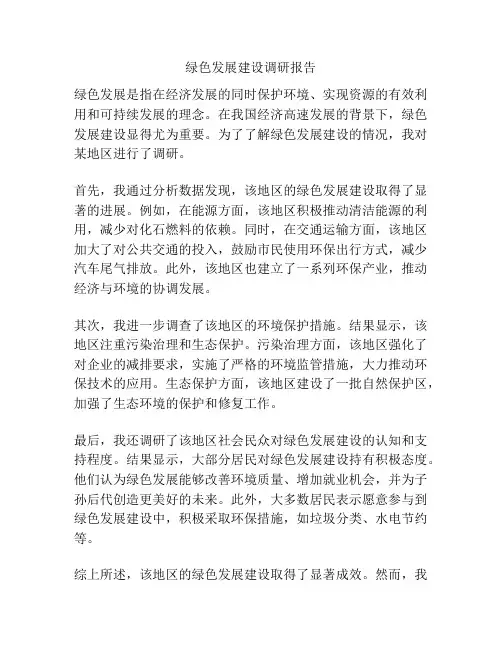 绿色发展建设调研报告

绿色发展是指在经济发展的同时保护环境、实现资源的有效利用和可持续发展的理念。在我国经济高速发展的背景下，绿色发展建设显得尤为重要。为了了解绿色发展建设的情况，我对某地区进行了调研。

首先，我通过分析数据发现，该地区的绿色发展建设取得了显著的进展。例如，在能源方面，该地区积极推动清洁能源的利用，减少对化石燃料的依赖。同时，在交通运输方面，该地区加大了对公共交通的投入，鼓励市民使用环保出行方式，减少汽车尾气排放。此外，该地区也建立了一系列环保产业，推动经济与环境的协调发展。

其次，我进一步调查了该地区的环境保护措施。结果显示，该地区注重污染治理和生态保护。污染治理方面，该地区强化了对企业的减排要求，实施了严格的环境监管措施，大力推动环保技术的应用。生态保护方面，该地区建设了一批自然保护区，加强了生态环境的保护和修复工作。

最后，我还调研了该地区社会民众对绿色发展建设的认知和支持程度。结果显示，大部分居民对绿色发展建设持有积极态度。他们认为绿色发展能够改善环境质量、增加就业机会，并为子孙后代创造更美好的未来。此外，大多数居民表示愿意参与到绿色发展建设中，积极采取环保措施，如垃圾分类、水电节约等。

综上所述，该地区的绿色发展建设取得了显著成效。然而，我